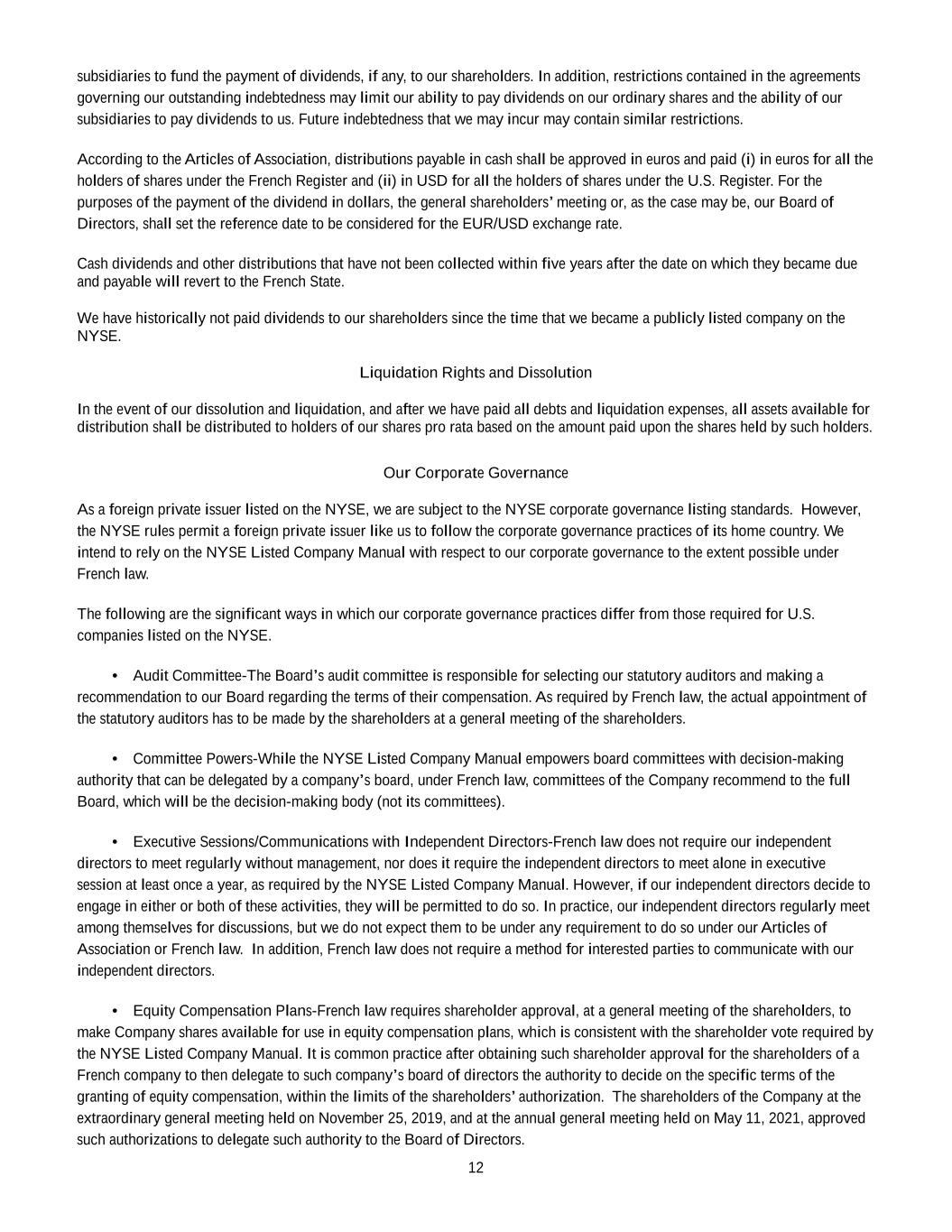 subsidiaries to fund the payment of dividends, if any, to our shareholders. In addition, restrictions contained in the agreements governing our outstanding indebtedness may limit our ability to pay dividends on our ordinary shares and the ability of our subsidiaries to pay dividends to us. Future indebtedness that we may incur may contain similar restrictions.

According to the Articles of Association, distributions payable in cash shall be approved in euros and paid (i) in euros for all the holders of shares under the French Register and (ii) in USD for all the holders of shares under the U.S. Register. For the purposes of the payment of the dividend in dollars, the general shareholders' meeting or, as the case may be, our Board of Directors, shall set the reference date to be considered for the EUR/USD exchange rate.

Cash dividends and other distributions that have not been collected within five years after the date on which they became due and payable will revert to the French State.

We have historically not paid dividends to our shareholders since the time that we became a publicly listed company on the NYSE.

Liquidation Rights and Dissolution

In the event of our dissolution and liquidation, and after we have paid all debts and liquidation expenses, all assets available for distribution shall be distributed to holders of our shares pro rata based on the amount paid upon the shares held by such holders.

Our Corporate Governance

As a foreign private issuer listed on the NYSE, we are subject to the NYSE corporate governance listing standards. However, the NYSE rules permit a foreign private issuer like us to follow the corporate governance practices of its home country. We intend to rely on the NYSE Listed Company Manual with respect to our corporate governance to the extent possible under French law.

The following are the significant ways in which our corporate governance practices differ from those required for U.S. companies listed on the NYSE.

• Audit Committee-The Board's audit committee is responsible for selecting our statutory auditors and making a recommendation to our Board regarding the terms of their compensation. As required by French law, the actual appointment of the statutory auditors has to be made by the shareholders at a general meeting of the shareholders.

• Committee Powers-While the NYSE Listed Company Manual empowers board committees with decision-making authority that can be delegated by a company's board, under French law, committees of the Company recommend to the full Board, which will be the decision-making body (not its committees).

• Executive Sessions/Communications with Independent Directors-French law does not require our independent directors to meet regularly without management, nor does it require the independent directors to meet alone in executive session at least once a year, as required by the NYSE Listed Company Manual. However, if our independent directors decide to engage in either or both of these activities, they will be permitted to do so. In practice, our independent directors regularly meet among themselves for discussions, but we do not expect them to be under any requirement to do so under our Articles of Association or French law. In addition, French law does not require a method for interested parties to communicate with our independent directors.

• Equity Compensation Plans-French law requires shareholder approval, at a general meeting of the shareholders, to make Company shares available for use in equity compensation plans, which is consistent with the shareholder vote required by the NYSE Listed Company Manual. It is common practice after obtaining such shareholder approval for the shareholders of a French company to then delegate to such company's board of directors the authority to decide on the specific terms of the granting of equity compensation, within the limits of the shareholders' authorization. The shareholders of the Company at the extraordinary general meeting held on November 25, 2019, and at the annual general meeting held on May 11, 2021, approved such authorizations to delegate such authority to the Board of Directors.

12